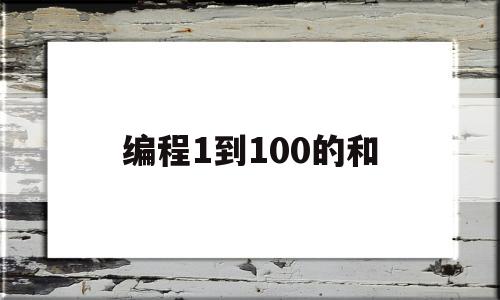 编程1到100的和